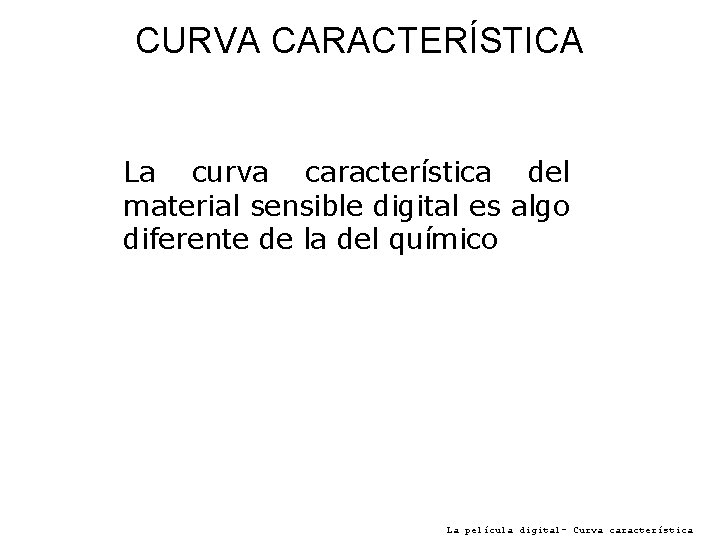 CURVA CARACTERÍSTICA

La curva característica del material sensible digital es algo diferente de la del químico

La película digital- Curva característica